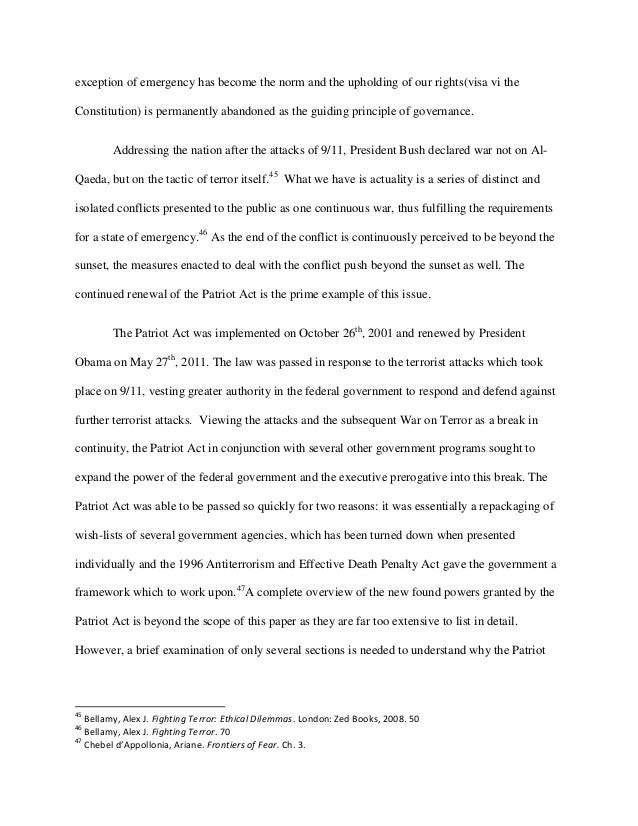 exception of emergency has become the norm and the upholding of our rights(visa vi the Constitution) is permanently abandoned as the guiding principle of governance.

Addressing the nation after the attacks of 9/11, President Bush declared war not on Al-Qaeda, but on the tactic of terror itself.$^{45}$ What we have is actuality is a series of distinct and isolated conflicts presented to the public as one continuous war, thus fulfilling the requirements for a state of emergency.$^{46}$ As the end of the conflict is continuously perceived to be beyond the sunset, the measures enacted to deal with the conflict push beyond the sunset as well. The continued renewal of the Patriot Act is the prime example of this issue.

The Patriot Act was implemented on October 26$^{th}$, 2001 and renewed by President Obama on May 27$^{th}$, 2011. The law was passed in response to the terrorist attacks which took place on 9/11, vesting greater authority in the federal government to respond and defend against further terrorist attacks. Viewing the attacks and the subsequent War on Terror as a break in continuity, the Patriot Act in conjunction with several other government programs sought to expand the power of the federal government and the executive prerogative into this break. The Patriot Act was able to be passed so quickly for two reasons: it was essentially a repackaging of wish-lists of several government agencies, which has been turned down when presented individually and the 1996 Antiterrorism and Effective Death Penalty Act gave the government a framework which to work upon.$^{47}$A complete overview of the new found powers granted by the Patriot Act is beyond the scope of this paper as they are far too extensive to list in detail. However, a brief examination of only several sections is needed to understand why the Patriot

$^{45}$ Bellamy, Alex J. Fighting Terror: Ethical Dilemmas. London: Zed Books, 2008. 50
$^{46}$ Bellamy, Alex J. Fighting Terror. 70
$^{47}$ Chebel d'Appollonia, Ariane. Frontiers of Fear. Ch. 3.